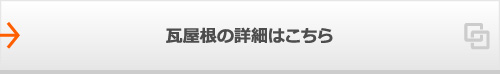 瓦屋根の詳細はこちら